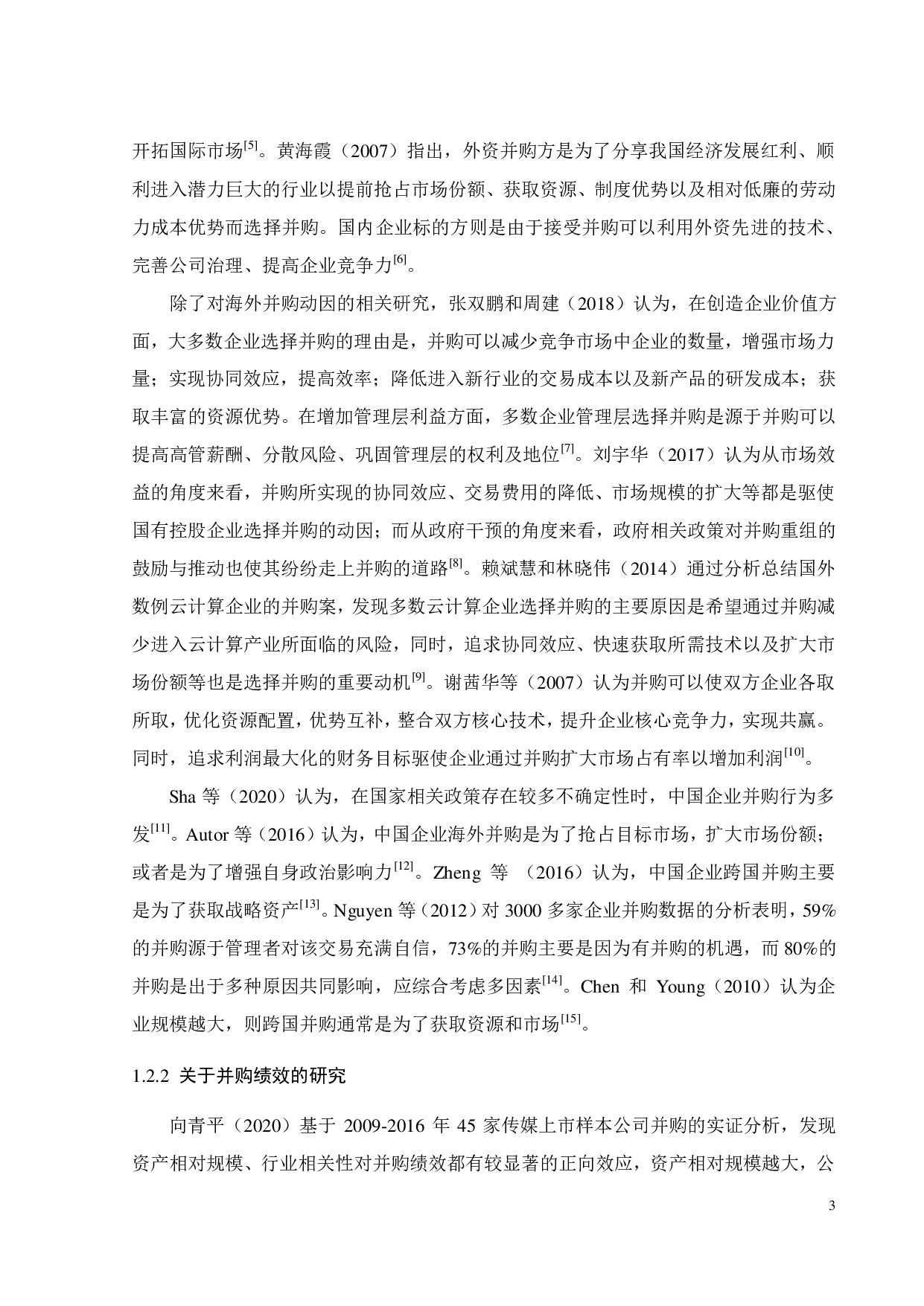 开拓国际市场$^{[5]}$。黄海霞（2007）指出，外资并购方是为了分享我国经济发展红利、顺利进入潜力巨大的行业以提前抢占市场份额、获取资源、制度优势以及相对低廉的劳动力成本优势而选择并购。国内企业标的方则是由于接受并购可以利用外资先进的技术、完善公司治理、提高企业竞争力$^{[6]}$。

除了对海外并购动因的相关研究，张双鹏和周建（2018）认为，在创造企业价值方面，大多数企业选择并购的理由是，并购可以减少竞争市场中企业的数量，增强市场力量；实现协同效应，提高效率；降低进入新行业的交易成本以及新产品的研发成本；获取丰富的资源优势。在增加管理层利益方面，多数企业管理层选择并购是源于并购可以提高高管薪酬、分散风险、巩固管理层的权利及地位$^{[7]}$。刘宇华（2017）认为从市场效益的角度来看，并购所实现的协同效应、交易费用的降低、市场规模的扩大等都是驱使国有控股企业选择并购的动因；而从政府干预的角度来看，政府相关政策对并购重组的鼓励与推动也使其纷纷走上并购的道路$^{[8]}$。赖斌慧和林晓伟（2014）通过分析总结国外数例云计算企业的并购案，发现多数云计算企业选择并购的主要原因是希望通过并购减少进入云计算产业所面临的风险，同时，追求协同效应、快速获取所需技术以及扩大市场份额等也是选择并购的重要动机$^{[9]}$。谢茜华等（2007）认为并购可以使双方企业各取所取，优化资源配置，优势互补，整合双方核心技术，提升企业核心竞争力，实现共赢。同时，追求利润最大化的财务目标驱使企业通过并购扩大市场占有率以增加利润$^{[10]}$。

Sha 等（2020）认为，在国家相关政策存在较多不确定性时，中国企业并购行为多发$^{[11]}$。Autor 等（2016）认为，中国企业海外并购是为了抢占目标市场，扩大市场份额；或者是为了增强自身政治影响力$^{[12]}$。Zheng 等 （2016）认为，中国企业跨国并购主要是为了获取战略资产$^{[13]}$。Nguyen 等（2012）对 3000 多家企业并购数据的分析表明，59%的并购源于管理者对该交易充满自信，73%的并购主要是因为有并购的机遇，而 80%的并购是出于多种原因共同影响，应综合考虑多因素$^{[14]}$。Chen 和 Young（2010）认为企业规模越大，则跨国并购通常是为了获取资源和市场$^{[15]}$。

1.2.2 关于并购绩效的研究

向青平（2020）基于 2009-2016 年 45 家传媒上市样本公司并购的实证分析，发现资产相对规模、行业相关性对并购绩效都有较显著的正向效应，资产相对规模越大，公

3